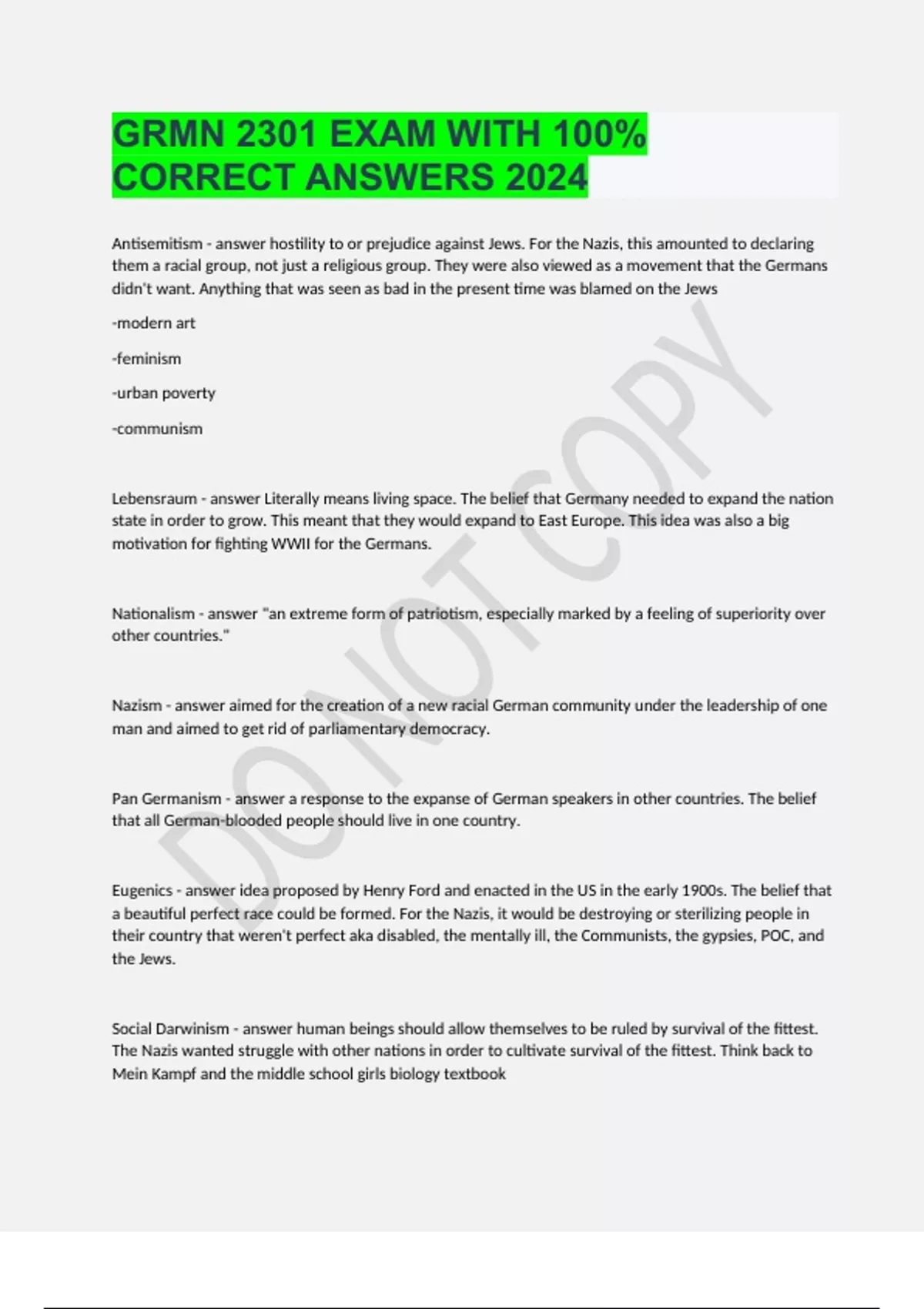 GRMN 2301 EXAM WITH 100% CORRECT ANSWERS 2024

Antisemitism - answer hostility to or prejudice against Jews. For the Nazis, this amounted to declaring them a racial group, not just a religious group. They were also viewed as a movement that the Germans didn't want. Anything that was seen as bad in the present time was blamed on the Jews

-modern art

-feminism

-urban poverty

-communism

Lebensraum - answer Literally means living space. The belief that Germany needed to expand the nation state in order to grow. This meant that they would expand to East Europe. This idea was also a big motivation for fighting WWII for the Germans.

Nationalism - answer "an extreme form of patriotism, especially marked by a feeling of superiority over other countries."

Nazism - answer aimed for the creation of a new racial German community under the leadership of one man and aimed to get rid of parliamentary democracy.

Pan Germanism - answer a response to the expanse of German speakers in other countries. The belief that all German-blooded people should live in one country.

Eugenics - answer idea proposed by Henry Ford and enacted in the US in the early 1900s. The belief that a beautiful perfect race could be formed. For the Nazis, it would be destroying or sterilizing people in their country that weren't perfect aka disabled, the mentally ill, the Communists, the gypsies, POC, and the Jews.

Social Darwinism - answer human beings should allow themselves to be ruled by survival of the fittest. The Nazis wanted struggle with other nations in order to cultivate survival of the fittest. Think back to Mein Kampf and the middle school girls biology textbook

DO NOT COPY